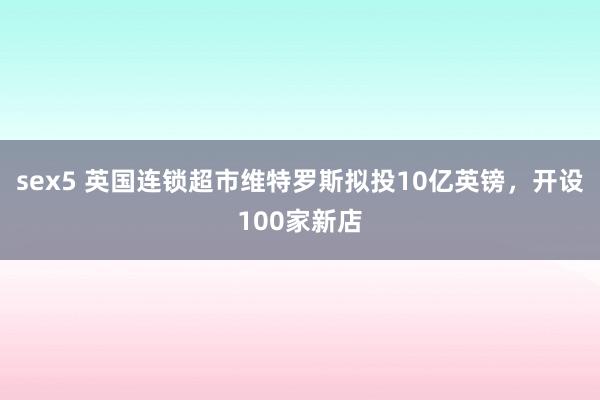 sex5 英国连锁超市维特罗斯拟投10亿英镑，开设100家新店